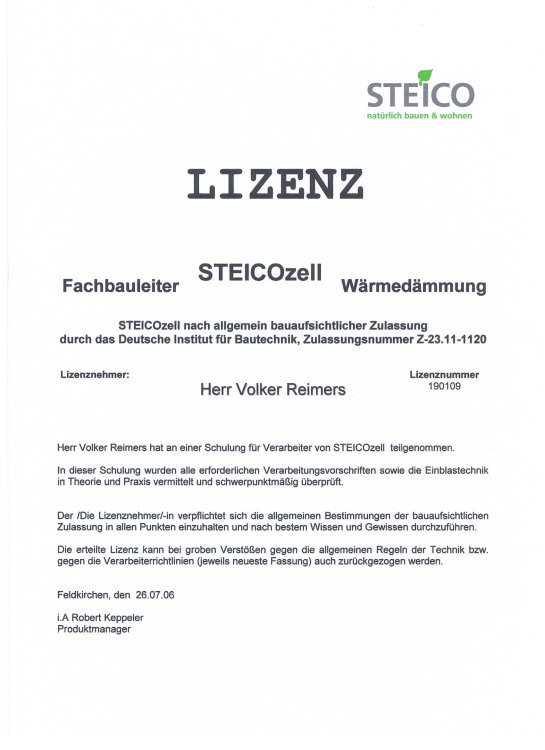 STEICO
natürlich bauen & wohnen

LIZENZ

Fachbauleiter STEICOzell Wärmedämmung

STEICOzell nach allgemein bauaufsichtlicher Zulassung durch das Deutsche Institut für Bautechnik, Zulassungsnummer Z-23.11-1120

Lizenznehmer:

Herr Volker Reimers

Lizenznummer
190109

Herr Volker Reimers hat an einer Schulung für Verarbeiter von STEICOzell teilgenommen.

In dieser Schulung wurden alle erforderlichen Verarbeitungsvorschriften sowie die Einblastechnik in Theorie und Praxis vermittelt und schwerpunktmäßig überprüft.

Der /Die Lizenznehmer/-in verpflichtet sich die allgemeinen Bestimmungen der bauaufsichtlichen Zulassung in allen Punkten einzuhalten und nach bestem Wissen und Gewissen durchzuführen.

Die erteilte Lizenz kann bei groben Verstößen gegen die allgemeinen Regeln der Technik bzw. gegen die Verarbeiterrichtlinien (jeweils neueste Fassung) auch zurückgezogen werden.

Feldkirchen, den 26.07.06

i.A Robert Keppeler
Produktmanager